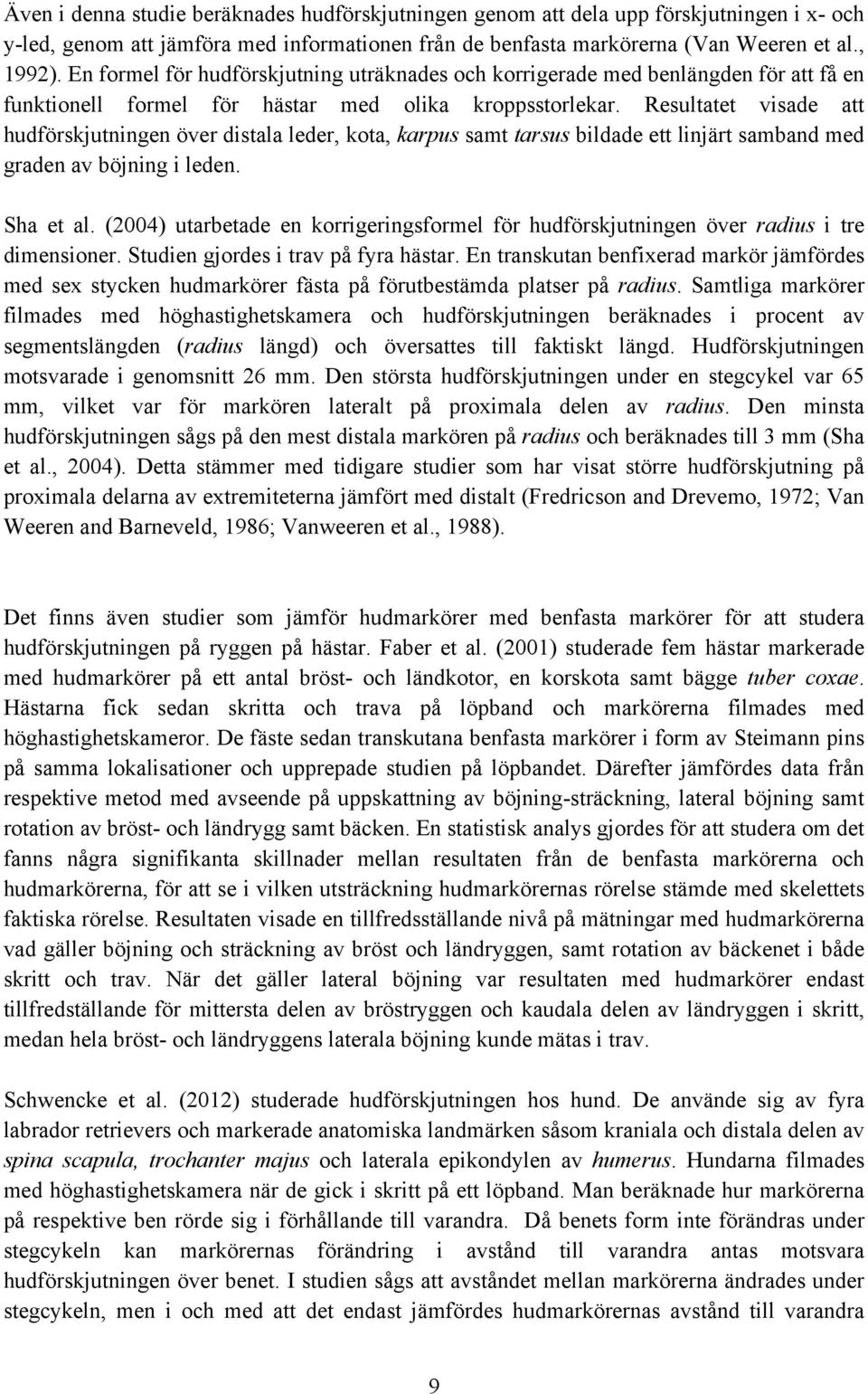 Även i denna studie beräknades hudförskjutningen genom att dela upp förskjutningen i x- och y-led, genom att jämföra med informationen från de benfasta markörerna (Van Weeren et al., 1992). En formel för hudförskjutning uträknades och korrigerade med benlängden för att få en funktionell formel för hästar med olika kroppsstorlekar. Resultatet visade att hudförskjutningen över distala leder, kota, karpus samt tarsus bildade ett linjärt samband med graden av böjning i leden.

Sha et al. (2004) utarbetade en korrigeringsformel för hudförskjutningen över radius i tre dimensioner. Studien gjordes i trav på fyra hästar. En transkutan benfixerad markör jämfördes med sex stycken hudmarkörer fästa på förutbestämda platser på radius. Samtliga markörer filmades med höghastighetskamera och hudförskjutningen beräknades i procent av segmentslängden (radius längd) och översattes till faktiskt längd. Hudförskjutningen motsvarade i genomsnitt 26 mm. Den största hudförskjutningen under en stegcykel var 65 mm, vilket var för markören lateralt på proximala delen av radius. Den minsta hudförskjutningen sågs på den mest distala markören på radius och beräknades till 3 mm (Sha et al., 2004). Detta stämmer med tidigare studier som har visat större hudförskjutning på proximala delarna av extremiteterna jämfört med distalt (Fredricson and Drevemo, 1972; Van Weeren and Barneveld, 1986; Vanweeren et al., 1988).

Det finns även studier som jämför hudmarkörer med benfasta markörer för att studera hudförskjutningen på ryggen på hästar. Faber et al. (2001) studerade fem hästar markerade med hudmarkörer på ett antal bröst- och ländkotor, en korskota samt bägge tuber coxae. Hästarna fick sedan skritta och trava på löpband och markörerna filmades med höghastighetskameror. De fäste sedan transkutana benfasta markörer i form av Steimann pins på samma lokalisationer och upprepade studien på löpbandet. Därefter jämfördes data från respektive metod med avseende på uppskattning av böjning-sträckning, lateral böjning samt rotation av bröst- och ländrygg samt bäcken. En statistisk analys gjordes för att studera om det fanns några signifikanta skillnader mellan resultaten från de benfasta markörerna och hudmarkörerna, för att se i vilken utsträckning hudmarkörernas rörelse stämde med skelettets faktiska rörelse. Resultaten visade en tillfredsställande nivå på mätningar med hudmarkörerna vad gäller böjning och sträckning av bröst och ländryggen, samt rotation av bäckenet i både skritt och trav. När det gäller lateral böjning var resultaten med hudmarkörer endast tillfredställande för mittersta delen av bröstryggen och kaudala delen av ländryggen i skritt, medan hela bröst- och ländryggens laterala böjning kunde mätas i trav.

Schwencke et al. (2012) studerade hudförskjutningen hos hund. De använde sig av fyra labrador retrievers och markerade anatomiska landmärken såsom kraniala och distala delen av spina scapula, trochanter majus och laterala epikondylen av humerus. Hundarna filmades med höghastighetskamera när de gick i skritt på ett löpband. Man beräknade hur markörerna på respektive ben rörde sig i förhållande till varandra. Då benets form inte förändras under stegcykeln kan markörernas förändring i avstånd till varandra antas motsvara hudförskjutningen över benet. I studien sågs att avståndet mellan markörerna ändrades under stegcykeln, men i och med att det endast jämfördes hudmarkörernas avstånd till varandra

9